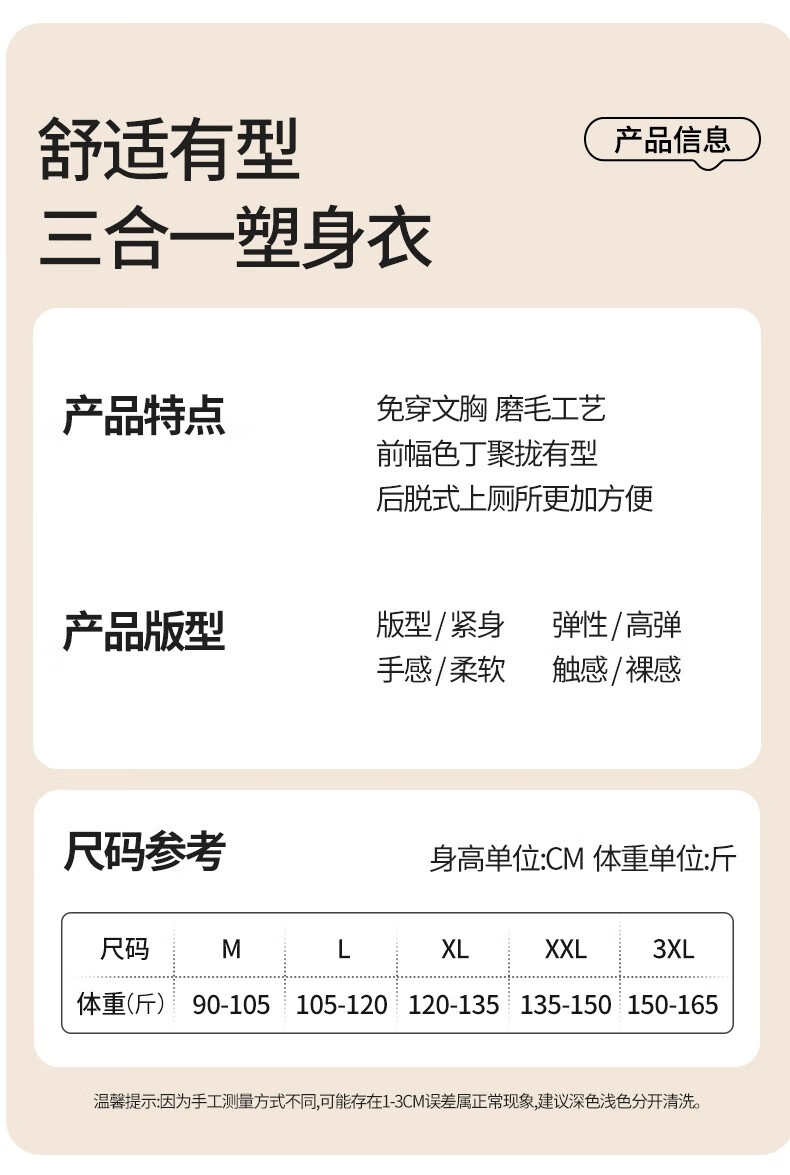 舒适有型
三合一塑身衣

产品信息

产品特点

免穿文胸 磨毛工艺
前幅色丁聚拢有型
后脱式上厕所更加方便

产品版型

版型/紧身 弹性/高弹
手感/柔软 触感/裸感

尺码参考

身高单位:CM 体重单位:斤

| 尺码 | M | L | XL | XXL | 3XL |
|---|---|---|---|---|---|
| 体重(斤) | 90-105 | 105-120 | 120-135 | 135-150 | 150-165 |

温馨提示:因为手工测量方式不同,可能存在1-3CM误差属正常现象,建议深色浅色分开清洗。